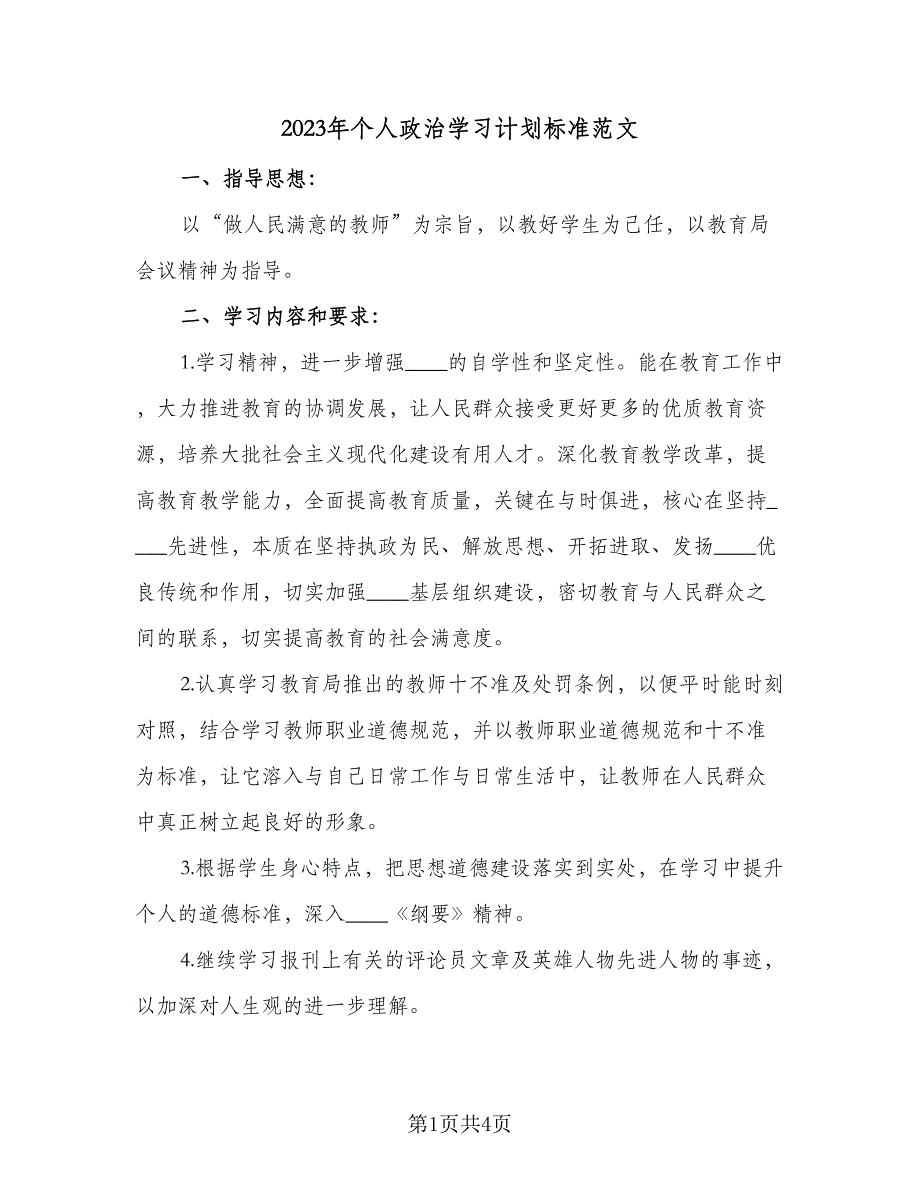 2023年个人政治学习计划标准范文

一、指导思想：

以“做人民满意的教师”为宗旨，以教好学生为己任，以教育局会议精神为指导。

二、学习内容和要求：

1.学习精神，进一步增强____的自学性和坚定性。能在教育工作中，大力推进教育的协调发展，让人民群众接受更好更多的优质教育资源，培养大批社会主义现代化建设有用人才。深化教育教学改革，提高教育教学能力，全面提高教育质量，关键在与时俱进，核心在坚持____先进性，本质在坚持执政为民、解放思想、开拓进取、发扬____优良传统和作用，切实加强____基层组织建设，密切教育与人民群众之间的联系，切实提高教育的社会满意度。

2.认真学习教育局推出的教师十不准及处罚条例，以便平时能时刻对照，结合学习教师职业道德规范，并以教师职业道德规范和十不准为标准，让它溶入与自己日常工作与日常生活中，让教师在人民群众中真正树立起良好的形象。

3.根据学生身心特点，把思想道德建设落实到实处，在学习中提升个人的道德标准，深入____《纲要》精神。

4.继续学习报刊上有关的评论员文章及英雄人物先进人物的事迹，以加深对人生观的进一步理解。

第1页共4页